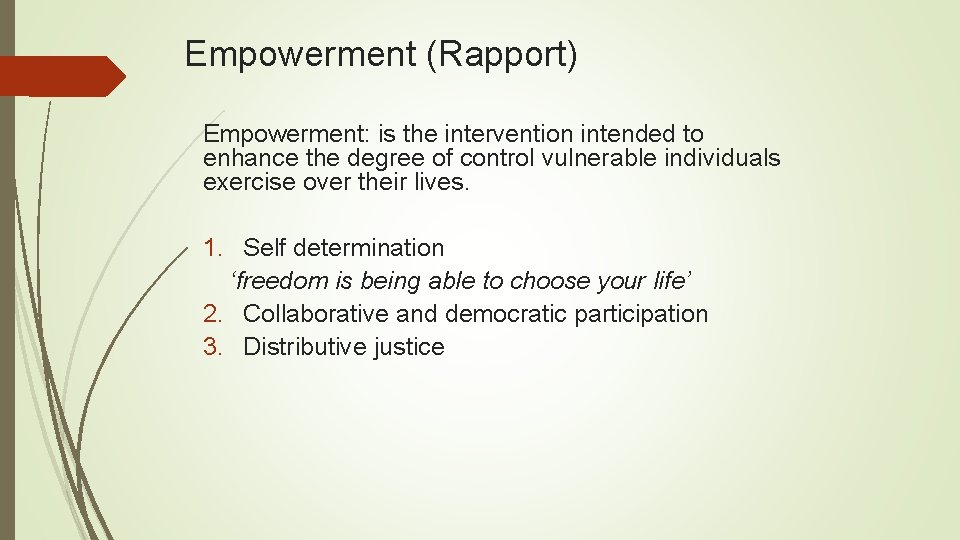 Empowerment (Rapport)

Empowerment: is the intervention intended to enhance the degree of control vulnerable individuals exercise over their lives.

1. Self determination
‘freedom is being able to choose your life’
2. Collaborative and democratic participation
3. Distributive justice